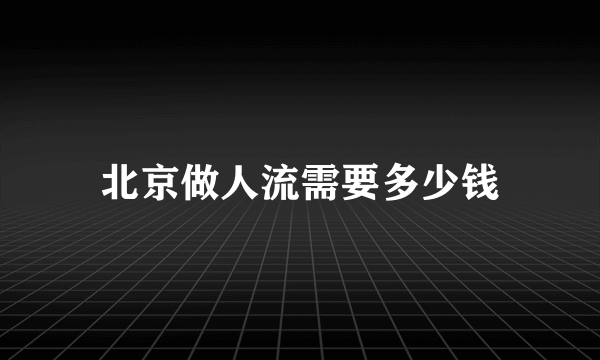 北京做人流需要多少钱